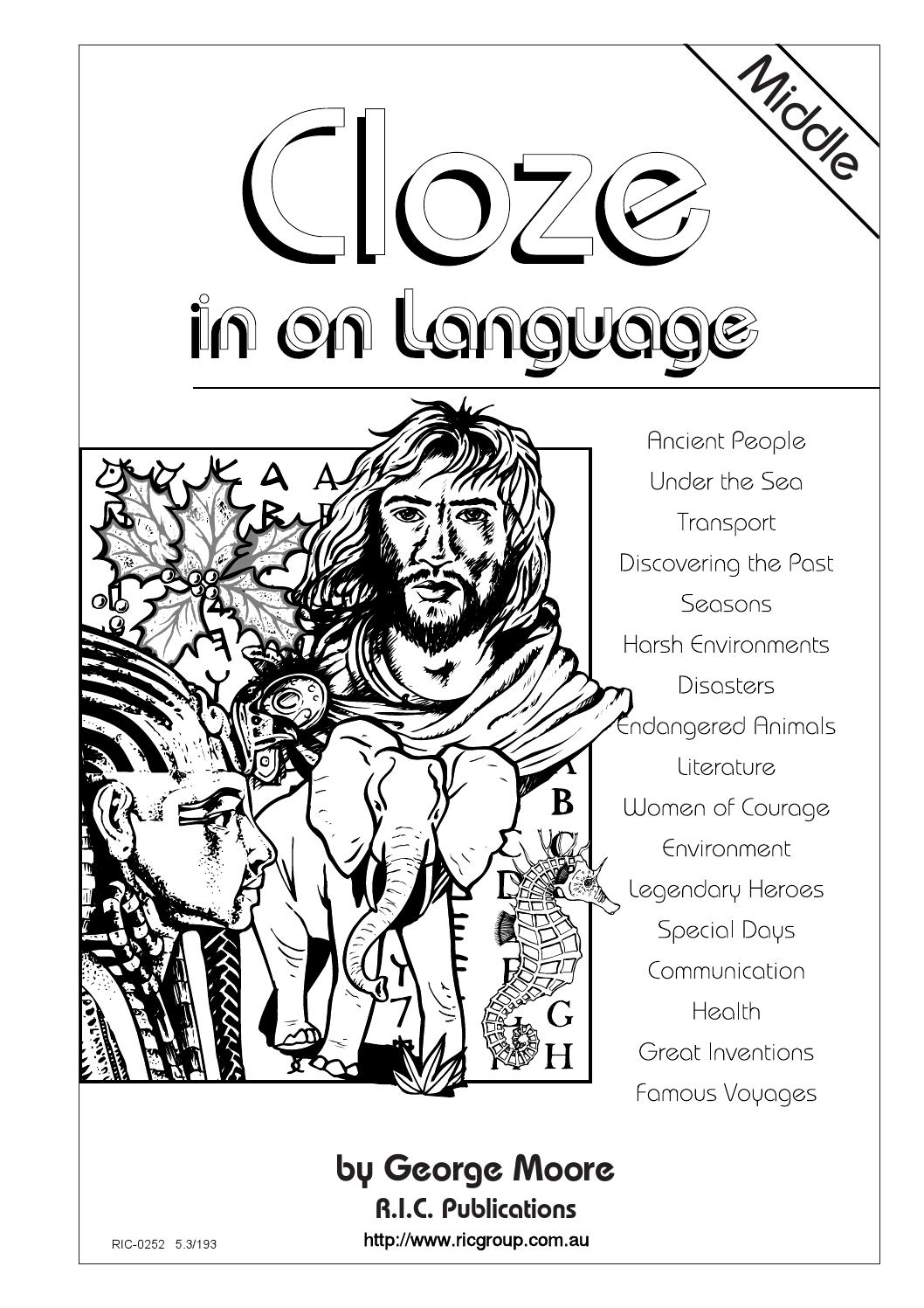 Middle

Cloze

in on Language

Ancient People
Under the Sea
Transport
Discovering the Past
Seasons
Harsh Environments
Disasters
Endangered Animals
Literature
Women of Courage
Environment
Legendary Heroes
Special Days
Communication
Health
Great Inventions
Famous Voyages

by George Moore
R.I.C. Publications
http://www.ricgroup.com.au

RIC-0252 5.3/193